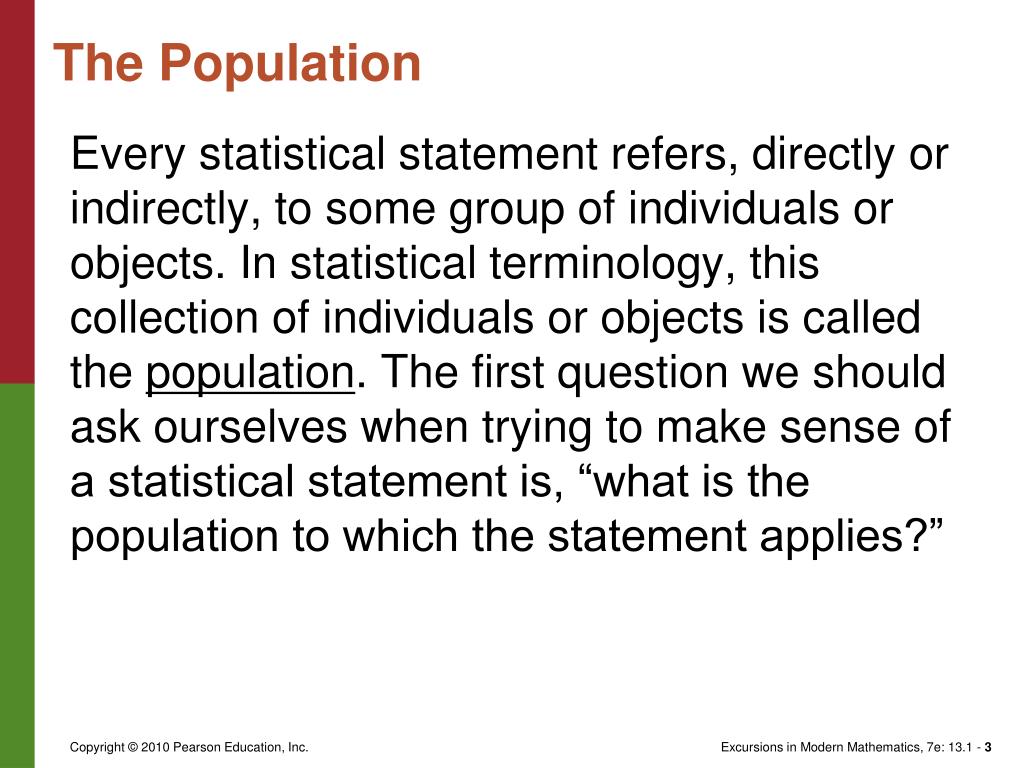 The Population

Every statistical statement refers, directly or indirectly, to some group of individuals or objects. In statistical terminology, this collection of individuals or objects is called the population. The first question we should ask ourselves when trying to make sense of a statistical statement is, “what is the population to which the statement applies?”

Copyright © 2010 Pearson Education, Inc.

Excursions in Modern Mathematics, 7e: 13.1 - 3